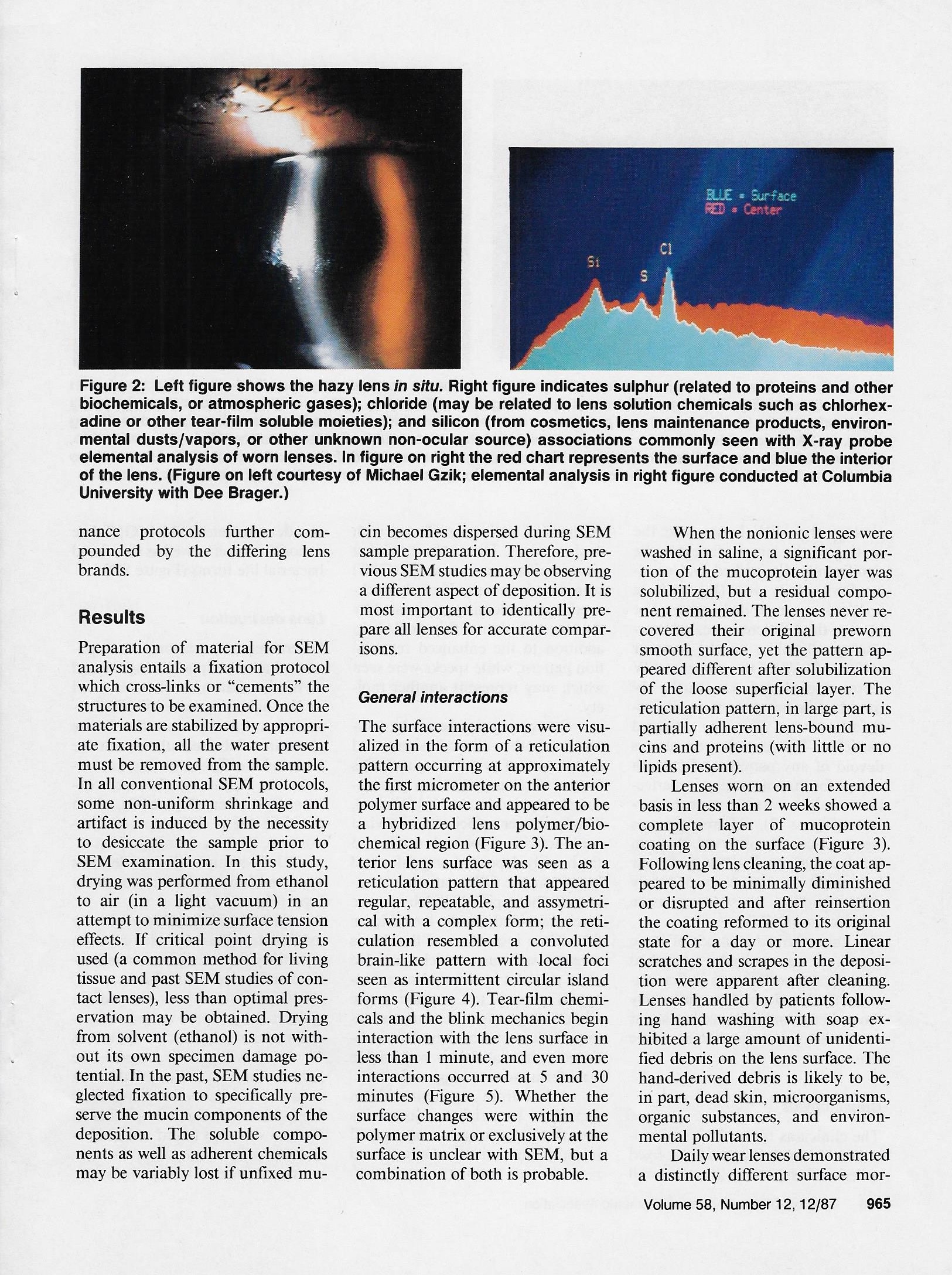 BLUE = Surface
RED = Center

Si

S

Cl

Figure 2: Left figure shows the hazy lens in situ. Right figure indicates sulphur (related to proteins and other biochemicals, or atmospheric gases); chloride (may be related to lens solution chemicals such as chlorhexadine or other tear-film soluble moieties); and silicon (from cosmetics, lens maintenance products, environmental dusts/vapors, or other unknown non-ocular source) associations commonly seen with X-ray probe elemental analysis of worn lenses. In figure on right the red chart represents the surface and blue the interior of the lens. (Figure on left courtesy of Michael Gzik; elemental analysis in right figure conducted at Columbia University with Dee Brager.)

nance protocols further compounded by the differing lens brands.

Results

Preparation of material for SEM analysis entails a fixation protocol which cross-links or "cements" the structures to be examined. Once the materials are stabilized by appropriate fixation, all the water present must be removed from the sample. In all conventional SEM protocols, some non-uniform shrinkage and artifact is induced by the necessity to desiccate the sample prior to SEM examination. In this study, drying was performed from ethanol to air (in a light vacuum) in an attempt to minimize surface tension effects. If critical point drying is used (a common method for living tissue and past SEM studies of contact lenses), less than optimal preservation may be obtained. Drying from solvent (ethanol) is not without its own specimen damage potential. In the past, SEM studies neglected fixation to specifically preserve the mucin components of the deposition. The soluble components as well as adherent chemicals may be variably lost if unfixed mucin becomes dispersed during SEM sample preparation. Therefore, previous SEM studies may be observing a different aspect of deposition. It is most important to identically prepare all lenses for accurate comparisons.

General interactions

The surface interactions were visualized in the form of a reticulation pattern occurring at approximately the first micrometer on the anterior polymer surface and appeared to be a hybridized lens polymer/biochemical region (Figure 3). The anterior lens surface was seen as a reticulation pattern that appeared regular, repeatable, and assymetrical with a complex form; the reticulation resembled a convoluted brain-like pattern with local foci seen as intermittent circular island forms (Figure 4). Tear-film chemicals and the blink mechanics begin interaction with the lens surface in less than 1 minute, and even more interactions occurred at 5 and 30 minutes (Figure 5). Whether the surface changes were within the polymer matrix or exclusively at the surface is unclear with SEM, but a combination of both is probable.

When the nonionic lenses were washed in saline, a significant portion of the mucoprotein layer was solubilized, but a residual component remained. The lenses never recovered their original preworn smooth surface, yet the pattern appeared different after solubilization of the loose superficial layer. The reticulation pattern, in large part, is partially adherent lens-bound mucins and proteins (with little or no lipids present).

Lenses worn on an extended basis in less than 2 weeks showed a complete layer of mucoprotein coating on the surface (Figure 3). Following lens cleaning, the coat appeared to be minimally diminished or disrupted and after reinsertion the coating reformed to its original state for a day or more. Linear scratches and scrapes in the deposition were apparent after cleaning. Lenses handled by patients following hand washing with soap exhibited a large amount of unidentified debris on the lens surface. The hand-derived debris is likely to be, in part, dead skin, microorganisms, organic substances, and environmental pollutants.

Daily wear lenses demonstrated a distinctly different surface mor-

Volume 58, Number 12, 12/87 965